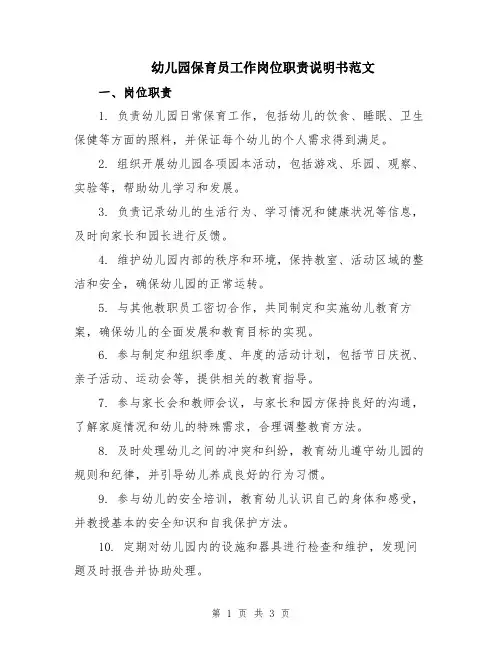 幼儿园保育员工作岗位职责说明书范文

一、岗位职责

1. 负责幼儿园日常保育工作，包括幼儿的饮食、睡眠、卫生保健等方面的照料，并保证每个幼儿的个人需求得到满足。

2. 组织开展幼儿园各项园本活动，包括游戏、乐园、观察、实验等，帮助幼儿学习和发展。

3. 负责记录幼儿的生活行为、学习情况和健康状况等信息，及时向家长和园长进行反馈。

4. 维护幼儿园内部的秩序和环境，保持教室、活动区域的整洁和安全，确保幼儿园的正常运转。

5. 与其他教职员工密切合作，共同制定和实施幼儿教育方案，确保幼儿的全面发展和教育目标的实现。

6. 参与制定和组织季度、年度的活动计划，包括节日庆祝、亲子活动、运动会等，提供相关的教育指导。

7. 参与家长会和教师会议，与家长和园方保持良好的沟通，了解家庭情况和幼儿的特殊需求，合理调整教育方法。

8. 及时处理幼儿之间的冲突和纠纷，教育幼儿遵守幼儿园的规则和纪律，并引导幼儿养成良好的行为习惯。

9. 参与幼儿的安全培训，教育幼儿认识自己的身体和感受，并教授基本的安全知识和自我保护方法。

10. 定期对幼儿园内的设施和器具进行检查和维护，发现问题及时报告并协助处理。

第 1 页 共 3 页